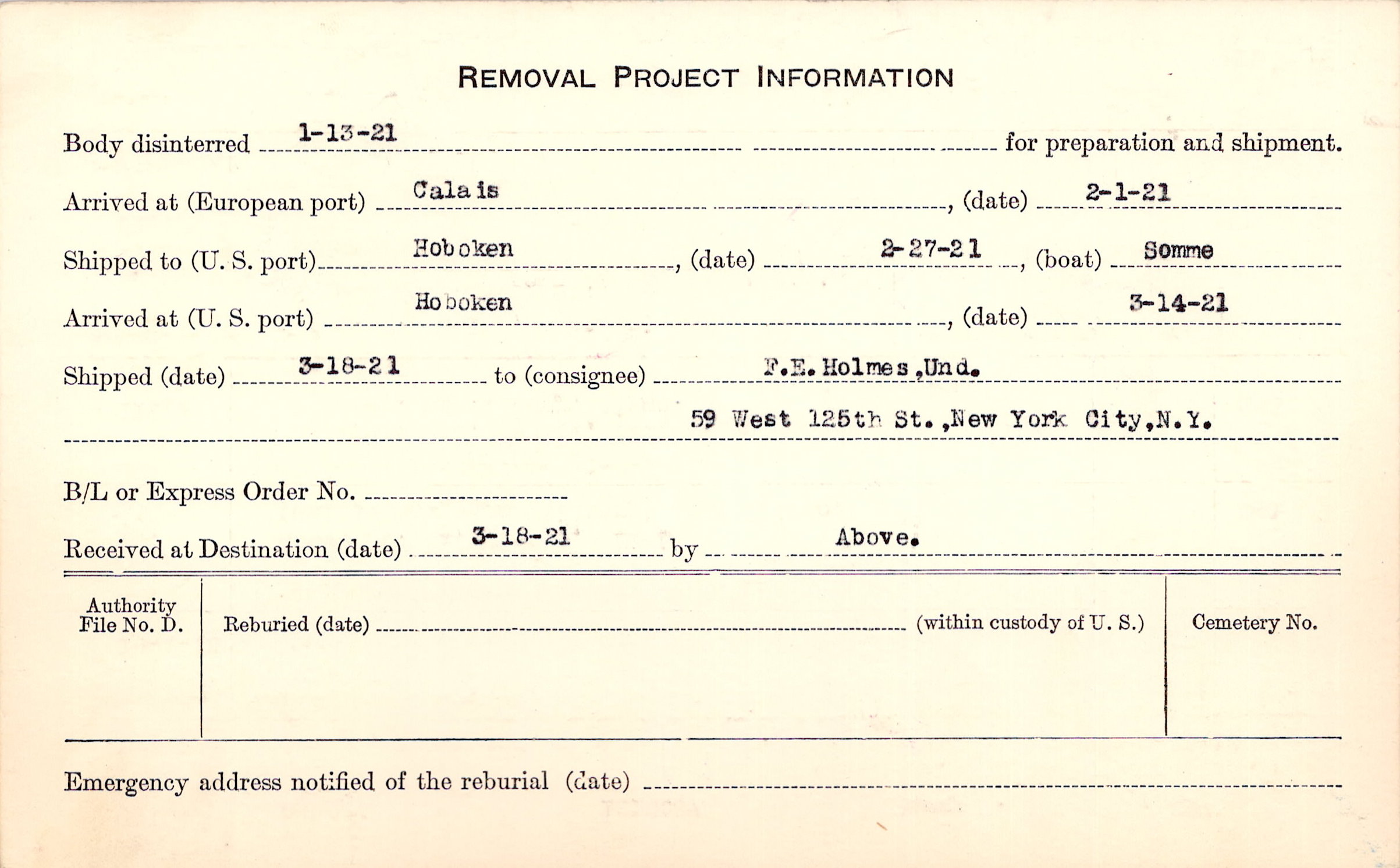 REMOVAL PROJECT INFORMATION

Body disinterred 1-13-21 for preparation and shipment.

Arrived at (European port) Calais, (date) 2-1-21

Shipped to (U. S. port) Hoboken, (date) 2-27-21, (boat) Somme

Arrived at (U. S. port) Hoboken, (date) 3-14-21

Shipped (date) 3-18-21 to (consignee) F.E. Holmes, Und.

59 West 125th St., New York City, N.Y.

B/L or Express Order No.

Received at Destination (date) 3-18-21 by Above.

Authority File No. D.

Reburied (date) (within custody of U. S.)

Cemetery No.

Emergency address notified of the reburial (date)